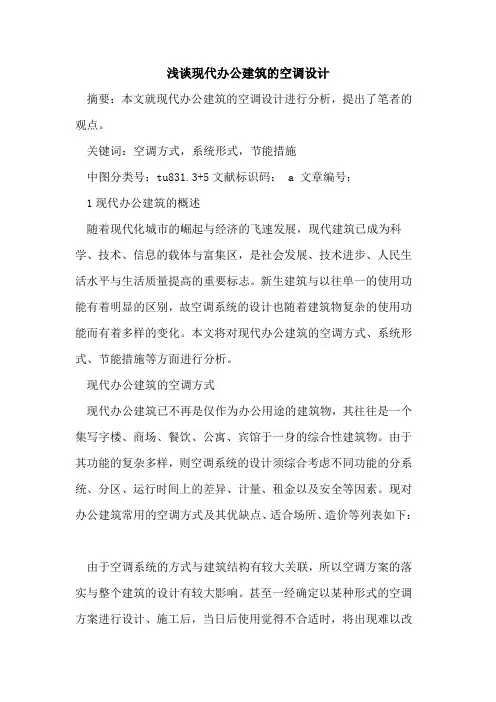 浅谈现代办公建筑的空调设计

摘要：本文就现代办公建筑的空调设计进行分析，提出了笔者的观点。

关键词：空调方式，系统形式，节能措施

中图分类号：tu831.3+5 文献标识码： a 文章编号：

1 现代办公建筑的概述

随着现代化城市的崛起与经济的飞速发展，现代建筑已成为科学、技术、信息的载体与富集区，是社会发展、技术进步、人民生活水平与生活质量提高的重要标志。新生建筑与以往单一的使用功能有着明显的区别，故空调系统的设计也随着建筑物复杂的使用功能而有着多样的变化。本文将对现代办公建筑的空调方式、系统形式、节能措施等方面进行分析。

现代办公建筑的空调方式

现代办公建筑已不再是仅作为办公用途的建筑物，其往往是一个集写字楼、商场、餐饮、公寓、宾馆于一身的综合性建筑物。由于其功能的复杂多样，则空调系统的设计须综合考虑不同功能的分系统、分区、运行时间上的差异、计量、租金以及安全等因素。现对办公建筑常用的空调方式及其优缺点、适合场所、造价等列表如下：

由于空调系统的方式与建筑结构有较大关联，所以空调方案的落实与整个建筑的设计有较大影响。甚至一经确定以某种形式的空调方案进行设计、施工后，当日后使用觉得不合适时，将出现难以改